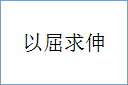 以屈求伸